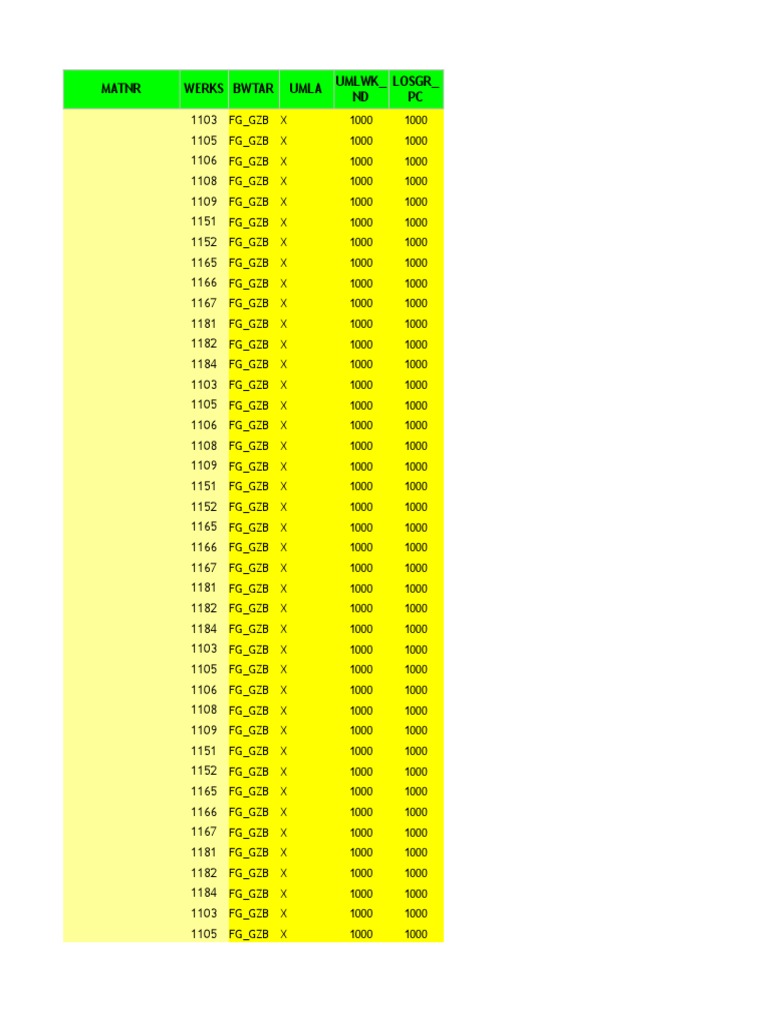 | MATNR | WERKS | BWTAR | UMLA | UMLWK_ND | LOSGR_PC |
|---|---|---|---|---|---|
| | 1103 | FG_GZB | X | 1000 | 1000 |
| | 1105 | FG_GZB | X | 1000 | 1000 |
| | 1106 | FG_GZB | X | 1000 | 1000 |
| | 1108 | FG_GZB | X | 1000 | 1000 |
| | 1109 | FG_GZB | X | 1000 | 1000 |
| | 1151 | FG_GZB | X | 1000 | 1000 |
| | 1152 | FG_GZB | X | 1000 | 1000 |
| | 1165 | FG_GZB | X | 1000 | 1000 |
| | 1166 | FG_GZB | X | 1000 | 1000 |
| | 1167 | FG_GZB | X | 1000 | 1000 |
| | 1181 | FG_GZB | X | 1000 | 1000 |
| | 1182 | FG_GZB | X | 1000 | 1000 |
| | 1184 | FG_GZB | X | 1000 | 1000 |
| | 1103 | FG_GZB | X | 1000 | 1000 |
| | 1105 | FG_GZB | X | 1000 | 1000 |
| | 1106 | FG_GZB | X | 1000 | 1000 |
| | 1108 | FG_GZB | X | 1000 | 1000 |
| | 1109 | FG_GZB | X | 1000 | 1000 |
| | 1151 | FG_GZB | X | 1000 | 1000 |
| | 1152 | FG_GZB | X | 1000 | 1000 |
| | 1165 | FG_GZB | X | 1000 | 1000 |
| | 1166 | FG_GZB | X | 1000 | 1000 |
| | 1167 | FG_GZB | X | 1000 | 1000 |
| | 1181 | FG_GZB | X | 1000 | 1000 |
| | 1182 | FG_GZB | X | 1000 | 1000 |
| | 1184 | FG_GZB | X | 1000 | 1000 |
| | 1103 | FG_GZB | X | 1000 | 1000 |
| | 1105 | FG_GZB | X | 1000 | 1000 |
| | 1106 | FG_GZB | X | 1000 | 1000 |
| | 1108 | FG_GZB | X | 1000 | 1000 |
| | 1109 | FG_GZB | X | 1000 | 1000 |
| | 1151 | FG_GZB | X | 1000 | 1000 |
| | 1152 | FG_GZB | X | 1000 | 1000 |
| | 1165 | FG_GZB | X | 1000 | 1000 |
| | 1166 | FG_GZB | X | 1000 | 1000 |
| | 1167 | FG_GZB | X | 1000 | 1000 |
| | 1181 | FG_GZB | X | 1000 | 1000 |
| | 1182 | FG_GZB | X | 1000 | 1000 |
| | 1184 | FG_GZB | X | 1000 | 1000 |
| | 1103 | FG_GZB | X | 1000 | 1000 |
| | 1105 | FG_GZB | X | 1000 | 1000 |